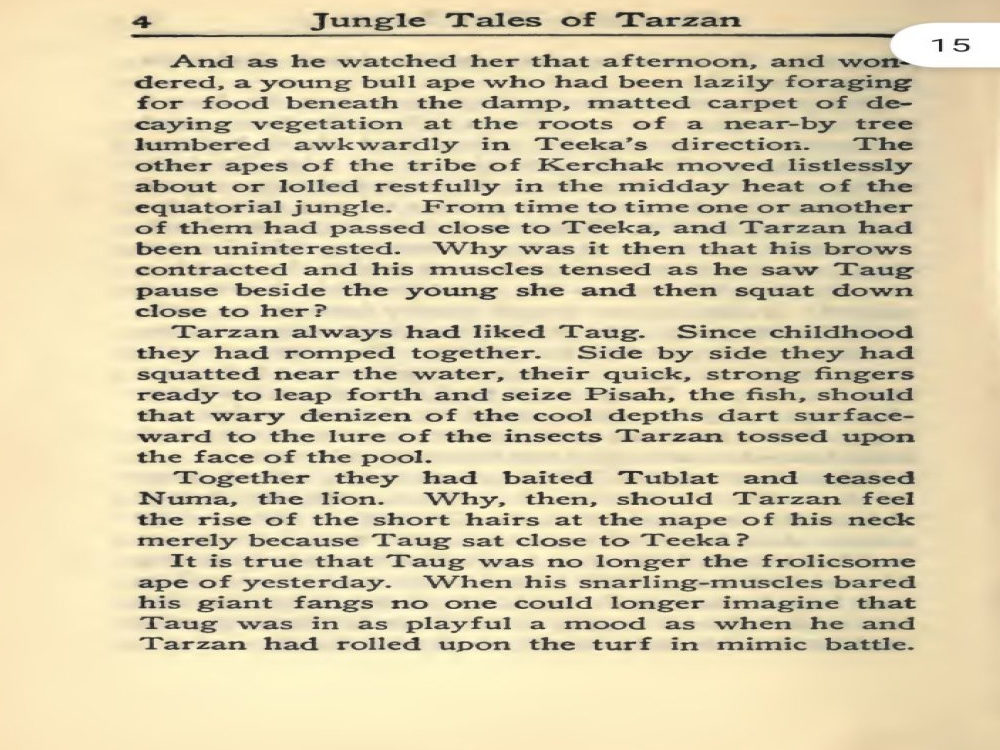 4 Jungle Tales of Tarzan

15

And as he watched her that afternoon, and wondered, a young bull ape who had been lazily foraging for food beneath the damp, matted carpet of decaying vegetation at the roots of a near-by tree lumbered awkwardly in Teeka's direction. The other apes of the tribe of Kerchak moved listlessly about or lolled restfully in the midday heat of the equatorial jungle. From time to time one or another of them had passed close to Teeka, and Tarzan had been uninterested. Why was it then that his brows contracted and his muscles tensed as he saw Taug pause beside the young she and then squat down close to her?

Tarzan always had liked Taug. Since childhood they had romped together. Side by side they had squatted near the water, their quick, strong fingers ready to leap forth and seize Pisah, the fish, should that wary denizen of the cool depths dart surfaceward to the lure of the insects Tarzan tossed upon the face of the pool.

Together they had baited Tublat and teased Numa, the lion. Why, then, should Tarzan feel the rise of the short hairs at the nape of his neck merely because Taug sat close to Teeka?

It is true that Taug was no longer the frolicsome ape of yesterday. When his snarling-muscles bared his giant fangs no one could longer imagine that Taug was in as playful a mood as when he and Tarzan had rolled upon the turf in mimic battle.